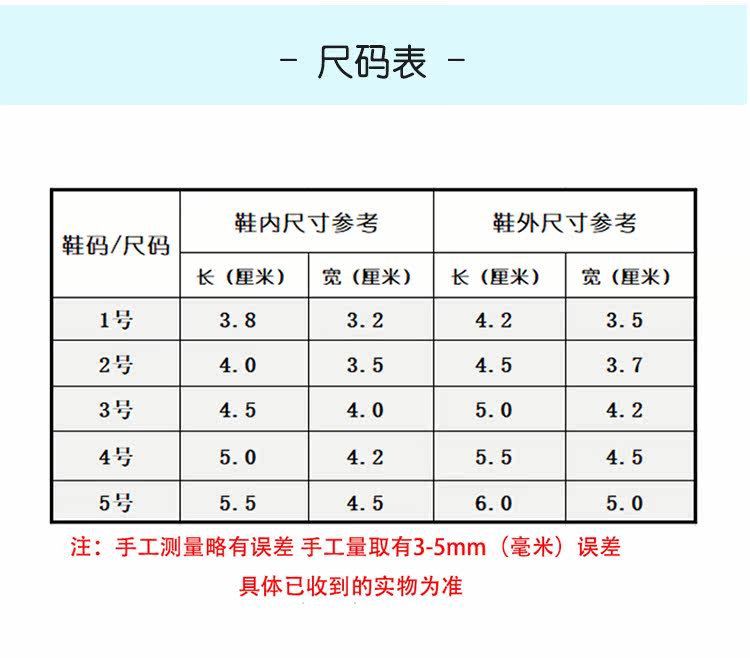 - 尺码表 -

| 鞋码/尺码 | 鞋内尺寸参考 |  | 鞋外尺寸参考 |  |
|---|---|---|---|---|
|  | 长（厘米） | 宽（厘米） | 长（厘米） | 宽（厘米） |
| 1号 | 3.8 | 3.2 | 4.2 | 3.5 |
| 2号 | 4.0 | 3.5 | 4.5 | 3.7 |
| 3号 | 4.5 | 4.0 | 5.0 | 4.2 |
| 4号 | 5.0 | 4.2 | 5.5 | 4.5 |
| 5号 | 5.5 | 4.5 | 6.0 | 5.0 |

注：手工测量略有误差 手工量取有3-5mm（毫米）误差

具体已收到的实物为准